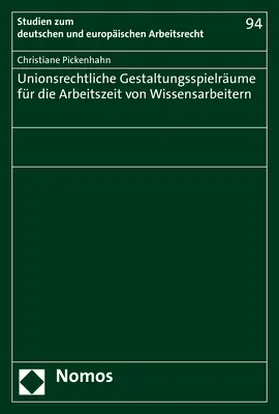 Studien zum
deutschen und europäischen Arbeitsrecht

94

Christiane Pickenhahn

Unionsrechtliche Gestaltungsspielräume für die Arbeitszeit von Wissensarbeitern

Nomos